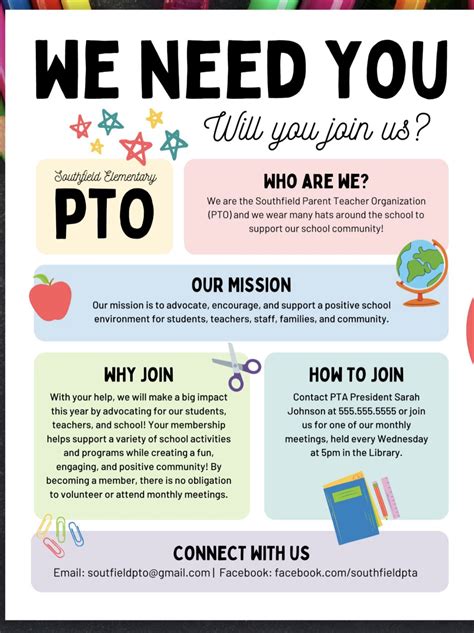 WE NEED YOU

Will you join us?

Southfield Elementary

PTO

WHO ARE WE?

We are the Southfield Parent Teacher Organization (PTO) and we wear many hats around the school to support our school community!

OUR MISSION

Our mission is to advocate, encourage, and support a positive school environment for students, teachers, staff, families, and community.

WHY JOIN

With your help, we will make a big impact this year by advocating for our students, teachers, and school! Your membership helps support a variety of school activities and programs while creating a fun, engaging, and positive community! By becoming a member, there is no obligation to volunteer or attend monthly meetings.

HOW TO JOIN

Contact PTA President Sarah Johnson at 555.555.5555 or join us for one of our monthly meetings, held every Wednesday at 5pm in the Library.

CONNECT WITH US

Email: soutfieldpto@gmail.com | Facebook: facebook.com/southfieldpta